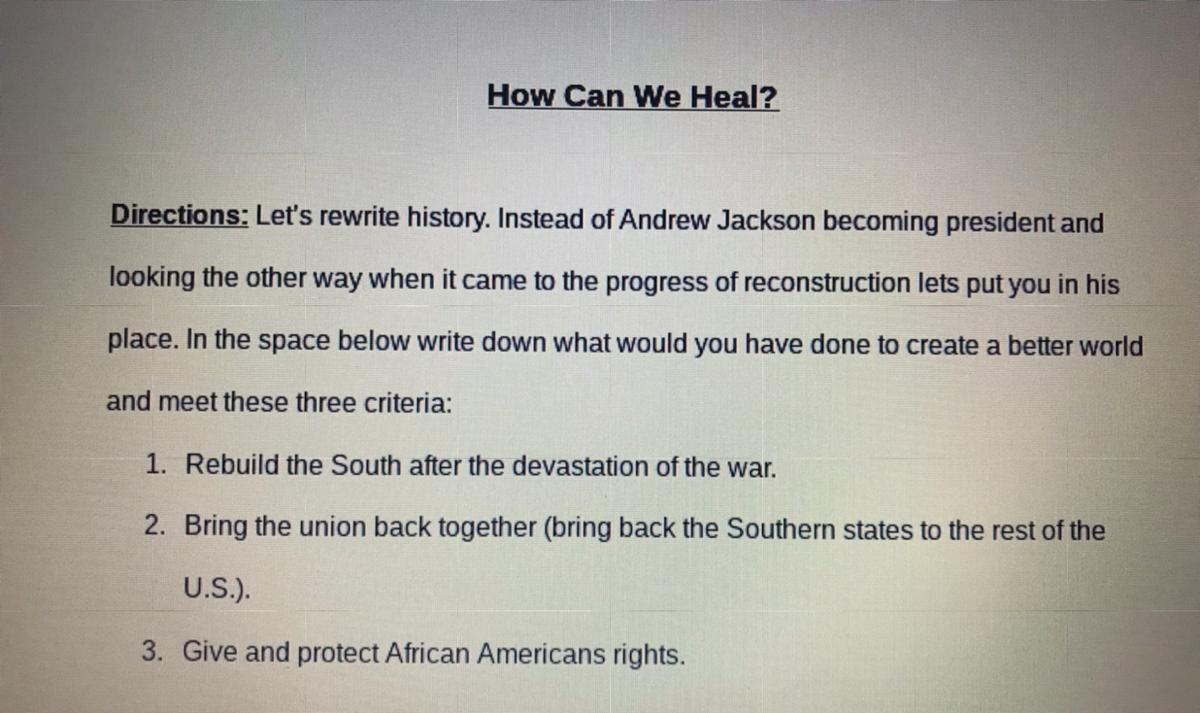 How Can We Heal?

Directions: Let's rewrite history. Instead of Andrew Jackson becoming president and looking the other way when it came to the progress of reconstruction lets put you in his place. In the space below write down what would you have done to create a better world and meet these three criteria:

1. Rebuild the South after the devastation of the war.
2. Bring the union back together (bring back the Southern states to the rest of the U.S.).
3. Give and protect African Americans rights.